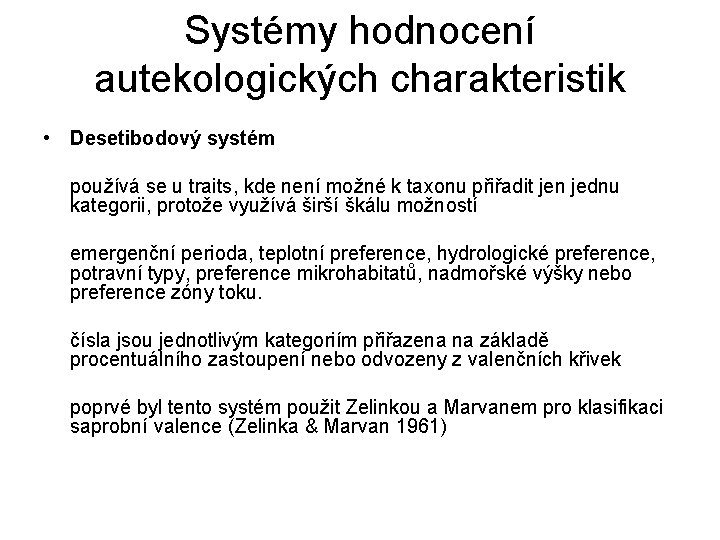 Systémy hodnocení autekologických charakteristik

• Desetibodový systém

používá se u traits, kde není možné k taxonu přiřadit jen jednu kategorii, protože využívá širší škálu možností

emergenční perioda, teplotní preference, hydrologické preference, potravní typy, preference mikrohabitatů, nadmořské výšky nebo preference zóny toku.

čísla jsou jednotlivým kategoriím přiřazena na základě procentuálního zastoupení nebo odvozeny z valenčních křivek

poprvé byl tento systém použit Zelinkou a Marvanem pro klasifikaci saprobní valence (Zelinka & Marvan 1961)